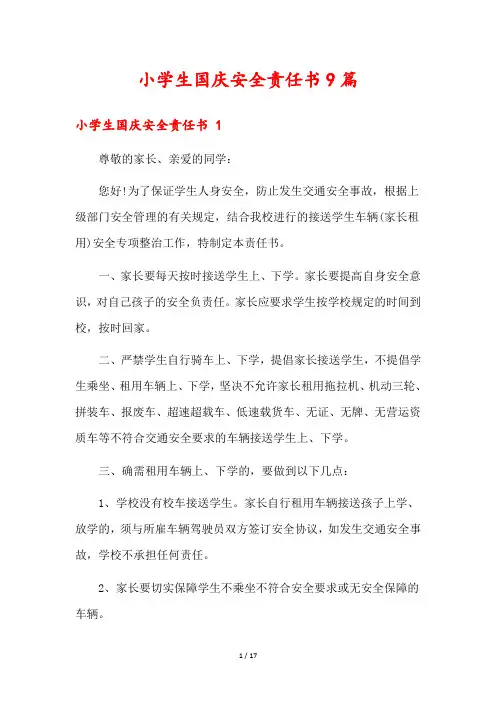 小学生国庆安全责任书9篇

小学生国庆安全责任书 1

尊敬的家长、亲爱的同学：

您好!为了保证学生人身安全，防止发生交通安全事故，根据上级部门安全管理的有关规定，结合我校进行的接送学生车辆(家长租用)安全专项整治工作，特制定本责任书。

一、家长要每天按时接送学生上、下学。家长要提高自身安全意识，对自己孩子的安全负责任。家长应要求学生按学校规定的时间到校，按时回家。

二、严禁学生自行骑车上、下学，提倡家长接送学生，不提倡学生乘坐、租用车辆上、下学，坚决不允许家长租用拖拉机、机动三轮、拼装车、报废车、超速超载车、低速载货车、无证、无牌、无营运资质车等不符合交通安全要求的车辆接送学生上、下学。

三、确需租用车辆上、下学的，要做到以下几点：

1、学校没有校车接送学生。家长自行租用车辆接送孩子上学、放学的，须与所雇车辆驾驶员双方签订安全协议，如发生交通安全事故，学校不承担任何责任。

2、家长要切实保障学生不乘坐不符合安全要求或无安全保障的车辆。

1 / 17